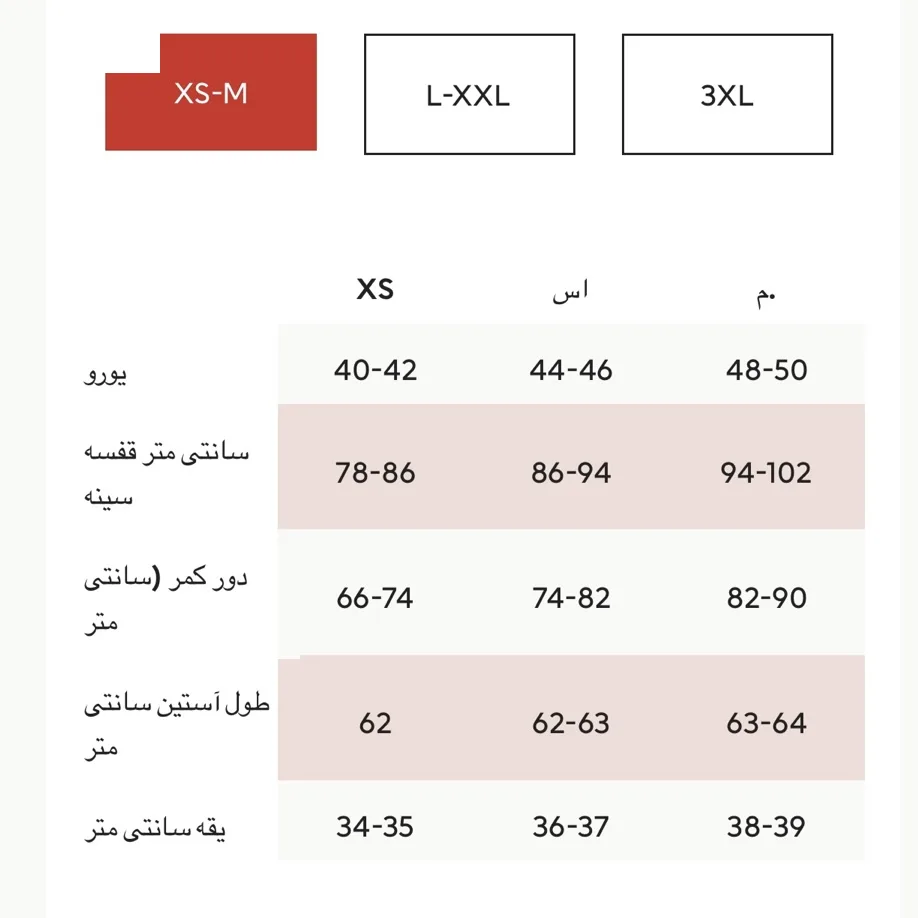 XS-M

L-XXL

3XL

|  | XS | اس | م. |
|---|---|---|---|
| یورو | 40-42 | 44-46 | 48-50 |
| سانتی متر قفسه سینه | 78-86 | 86-94 | 94-102 |
| دور کمر (سانتی متر | 66-74 | 74-82 | 82-90 |
| طول آستین سانتی متر | 62 | 62-63 | 63-64 |
| یقه سانتی متر | 34-35 | 36-37 | 38-39 |